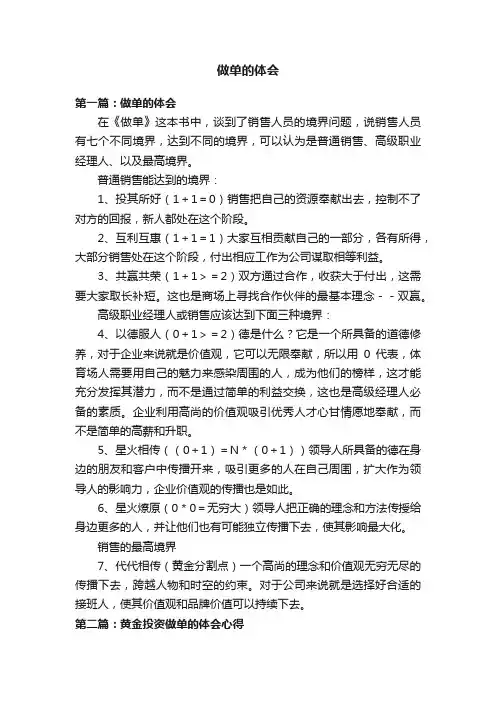 做单的体会

第一篇：做单的体会

在《做单》这本书中，谈到了销售人员的境界问题，说销售人员有七个不同境界，达到不同的境界，可以认为是普通销售、高级职业经理人、以及最高境界。

普通销售能达到的境界：

1、投其所好（1＋1＝0）销售把自己的资源奉献出去，控制不了对方的回报，新人都处在这个阶段。

2、互利互惠（1＋1＝1）大家互相贡献自己的一部分，各有所得，大部分销售处在这个阶段，付出相应工作为公司谋取相等利益。

3、共赢共荣（1＋1＞＝2）双方通过合作，收获大于付出，这需要大家取长补短。这也是商场上寻找合作伙伴的最基本理念－－双赢。

高级职业经理人或销售应该达到下面三种境界：

4、以德服人（0＋1＞＝2）德是什么？它是一个所具备的道德修养，对于企业来说就是价值观，它可以无限奉献，所以用 0 代表，体育场人需要用自己的魅力来感染周围的人，成为他们的榜样，这才能充分发挥其潜力，而不是通过简单的利益交换，这也是高级经理人必备的素质。企业利用高尚的价值观吸引优秀人才心甘情愿地奉献，而不是简单的高薪和升职。

5、星火相传（（0＋1）＝N＊（0＋1））领导人所具备的德在身边的朋友和客户中传播开来，吸引更多的人在自己周围，扩大作为领导人的影响力，企业价值观的传播也是如此。

6、星火燎原（0＊0＝无穷大）领导人把正确的理念和方法传授给身边更多的人，并让他们也有可能独立传播下去，使其影响最大化。

销售的最高境界

7、代代相传（黄金分割点）一个高尚的理念和价值观无穷无尽的传播下去，跨越人物和时空的约束。对于公司来说就是选择好合适的接班人，使其价值观和品牌价值可以持续下去。

第二篇：黄金投资做单的体会心得